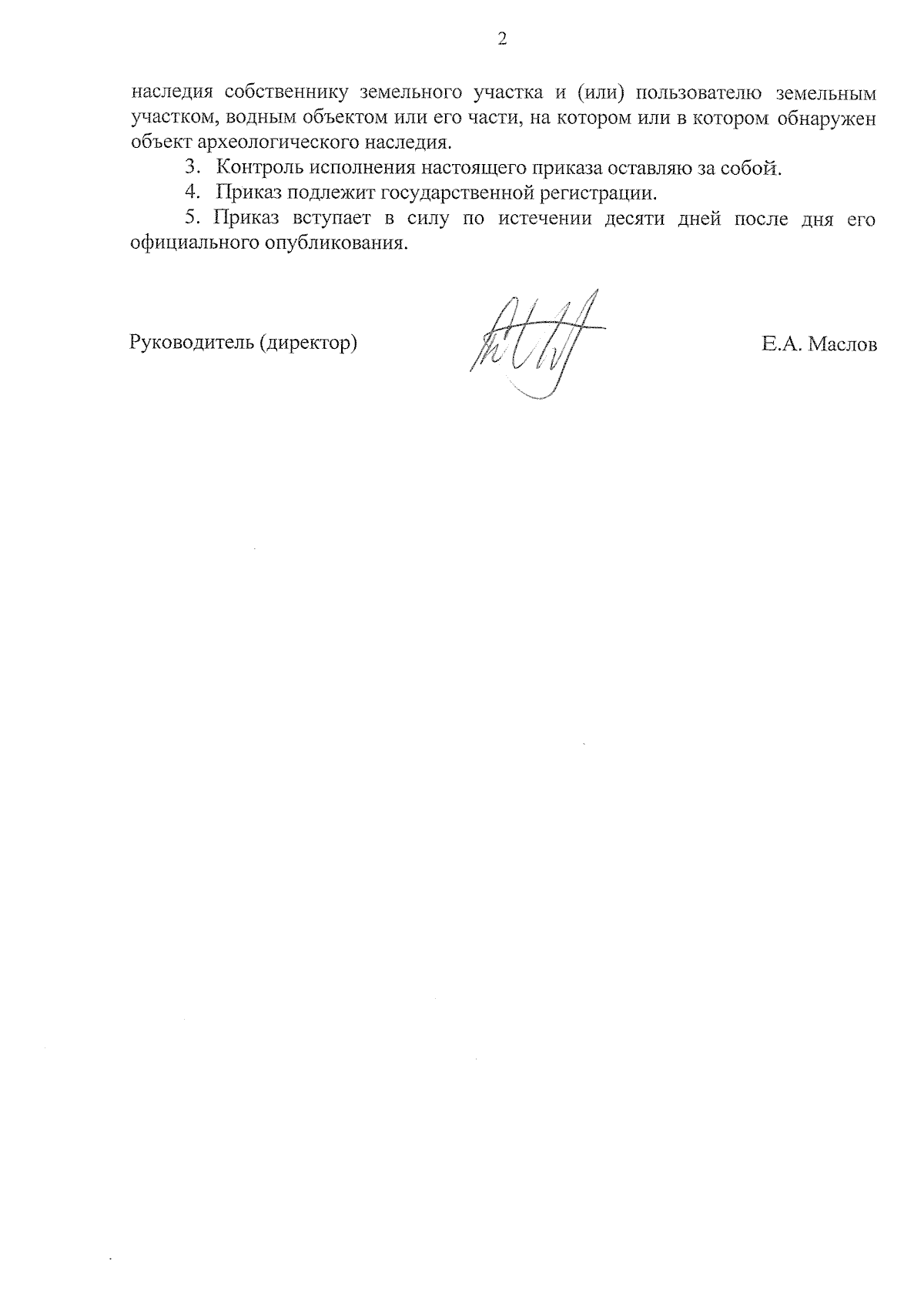 2

наследия собственнику земельного участка и (или) пользователю земельным участком, водным объектом или его части, на котором или в котором обнаружен объект археологического наследия.

3. Контроль исполнения настоящего приказа оставляю за собой.

4. Приказ подлежит государственной регистрации.

5. Приказ вступает в силу по истечении десяти дней после дня его официального опубликования.

Руководитель (директор)

Е.А. Маслов